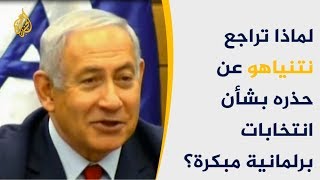 لماذا تراجع نتنياهو عن حذره بشأن انتخابات برلمانية مبكرة؟